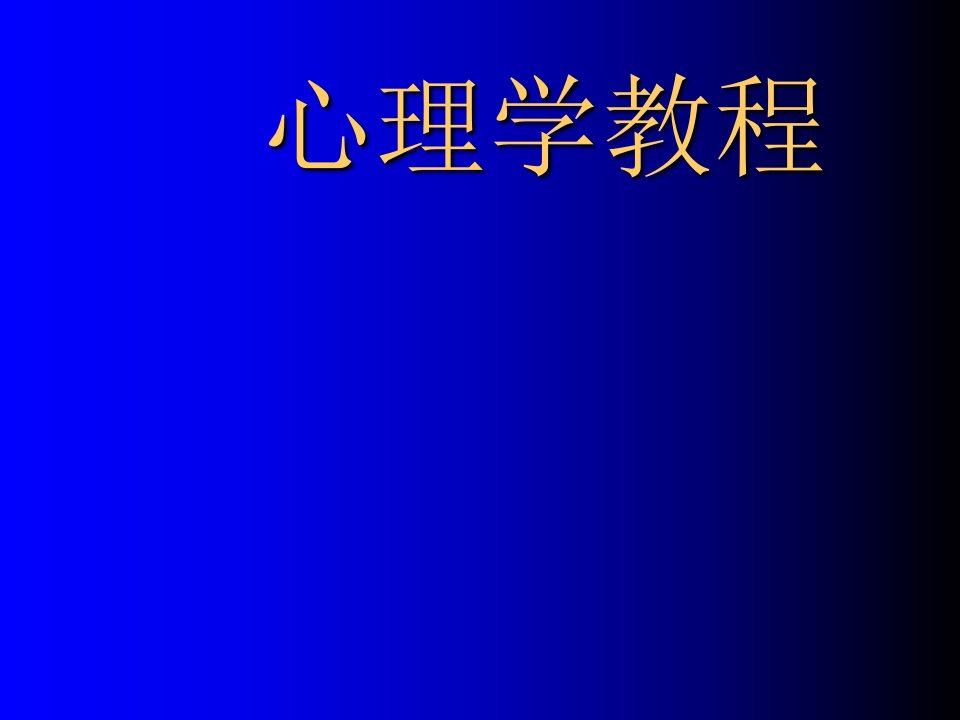 心理学教程